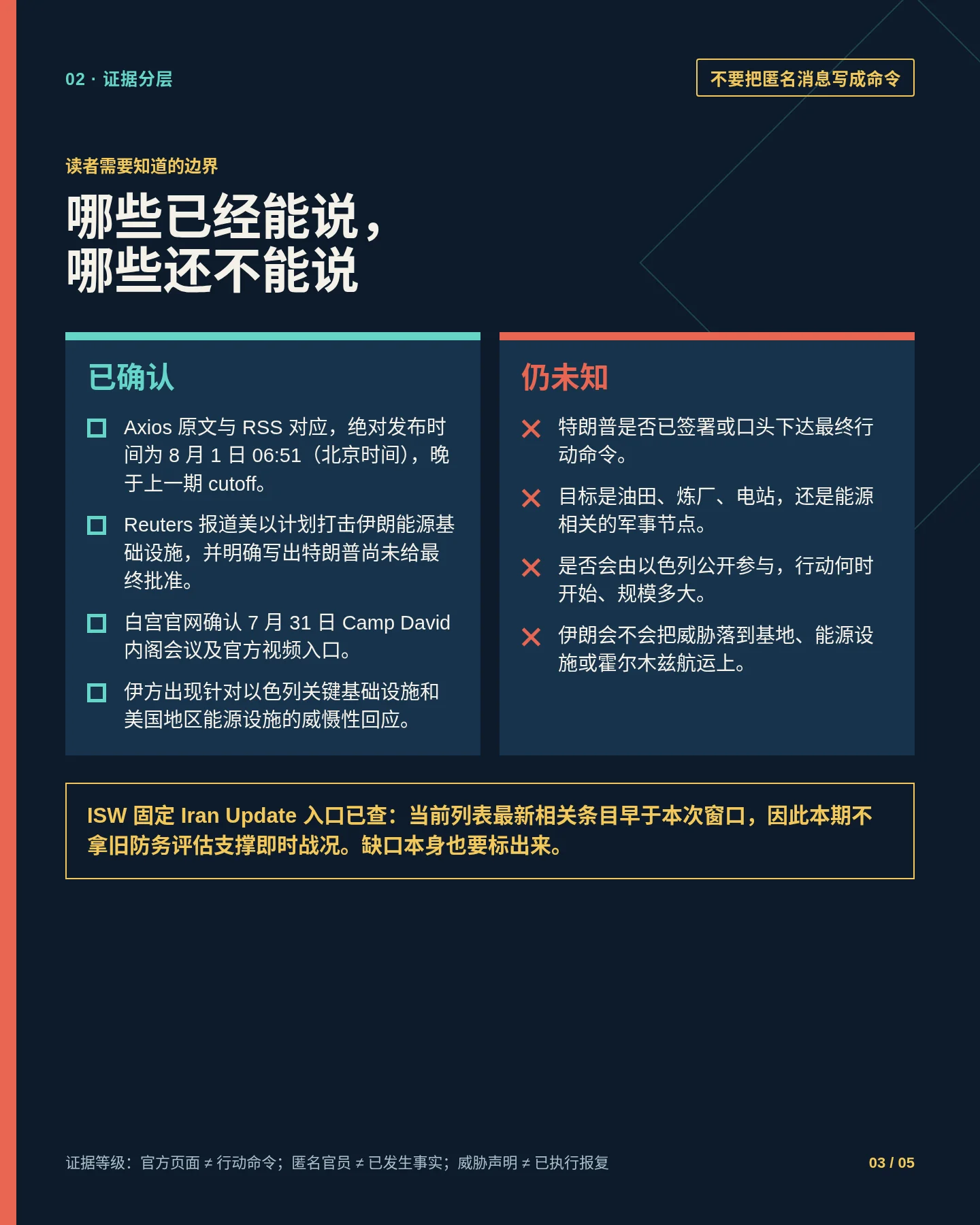 02 · 证据分层

不要把匿名消息写成命令

读者需要知道的边界

哪些已经能说，
哪些还不能说

已确认

Axios 原文与 RSS 对应，绝对发布时间为 8 月 1 日 06:51（北京时间），晚于上一期 cutoff。

Reuters 报道美以计划打击伊朗能源基础设施，并明确写出特朗普尚未给最终批准。

白宫官网确认 7 月 31 日 Camp David 内阁会议及官方视频入口。

伊方出现针对以色列关键基础设施和美国地区能源设施的威慑性回应。

仍未知

特朗普是否已签署或口头下达最终行动命令。

目标是油田、炼厂、电站，还是能源相关的军事节点。

是否会由以色列公开参与，行动何时开始、规模多大。

伊朗会不会把威胁落到基地、能源设施或霍尔木兹航运上。

ISW 固定 Iran Update 入口已查：当前列表最新相关条目早于本次窗口，因此本期不拿旧防务评估支撑即时战况。缺口本身也要标出来。

证据等级：官方页面 ≠ 行动命令；匿名官员 ≠ 已发生事实；威胁声明 ≠ 已执行报复

03 / 05